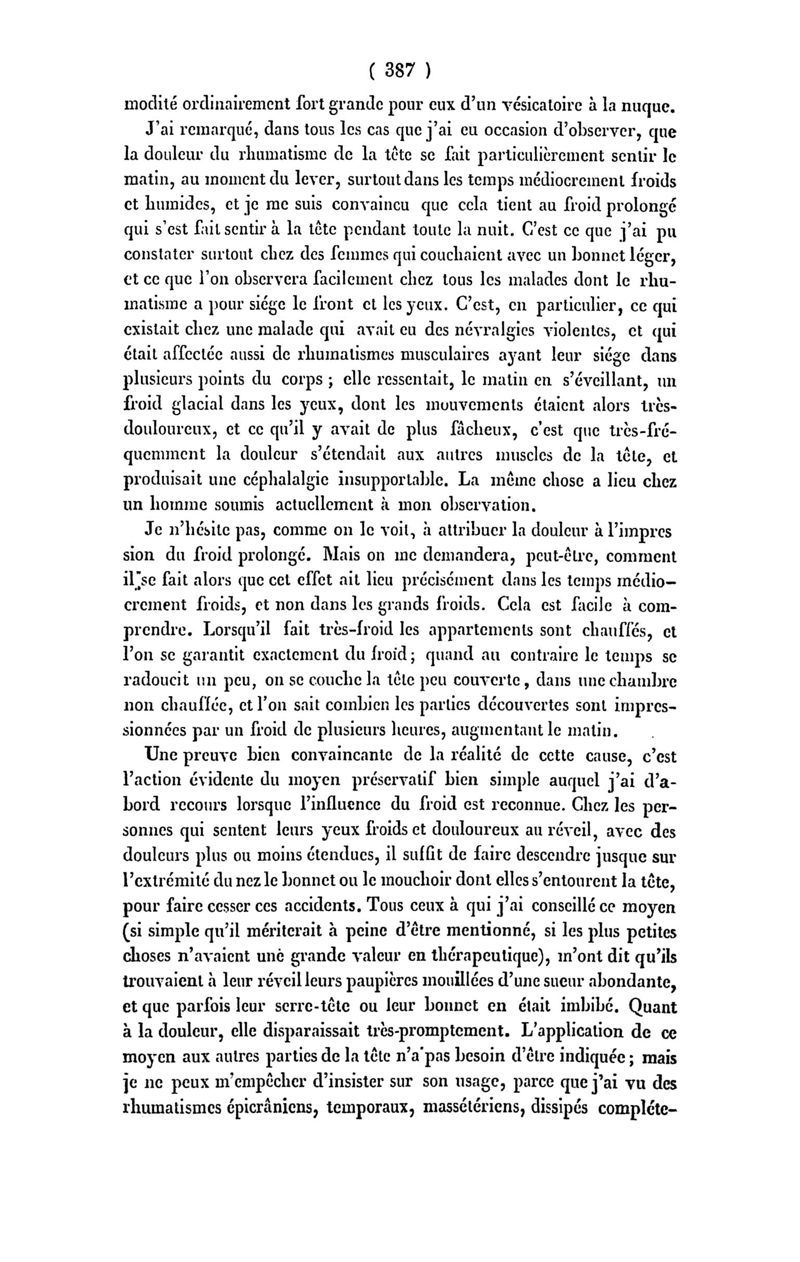 ( 387 )

modité ordinairement fort grande pour eux d'un vésicatoire à la nuque.

J'ai remarqué, dans tous les cas que j'ai eu occasion d'observer, que la douleur du rhumatisme de la tête se fait particulièrement sentir le matin, au moment du lever, surtout dans les temps médiocrement froids et humides, et je me suis convaincu que cela tient au froid prolongé qui s'est fait sentir à la tête pendant toute la nuit. C'est ce que j'ai pu constater surtout chez des femmes qui couchaient avec un bonnet léger, et ce que l'on observera facilement chez tous les malades dont le rhumatisme a pour siége le front et les yeux. C'est, en particulier, ce qui existait chez une malade qui avait eu des névralgies violentes, et qui était affectée aussi de rhumatismes musculaires ayant leur siége dans plusieurs points du corps ; elle ressentait, le matin en s'éveillant, un froid glacial dans les yeux, dont les mouvements étaient alors très-douloureux, et ce qu'il y avait de plus fâcheux, c'est que très-fréquemment la douleur s'étendait aux autres muscles de la tête, et produisait une céphalalgie insupportable. La même chose a lieu chez un homme soumis actuellement à mon observation.

Je n'hésite pas, comme on le voit, à attribuer la douleur à l'impression du froid prolongé. Mais on me demandera, peut-être, comment il se fait alors que cet effet ait lieu précisément dans les temps médiocrement froids, et non dans les grands froids. Cela est facile à comprendre. Lorsqu'il fait très-froid les appartements sont chauffés, et l'on se garantit exactement du froid ; quand au contraire le temps se radoucit un peu, on se couche la tête peu couverte, dans une chambre non chauffée, et l'on sait combien les parties découvertes sont impressionnées par un froid de plusieurs heures, augmentant le matin.

Une preuve bien convaincante de la réalité de cette cause, c'est l'action évidente du moyen préservatif bien simple auquel j'ai d'abord recours lorsque l'influence du froid est reconnue. Chez les personnes qui sentent leurs yeux froids et douloureux au réveil, avec des douleurs plus ou moins étendues, il suffit de faire descendre jusque sur l'extrémité du nez le bonnet ou le mouchoir dont elles s'entourent la tête, pour faire cesser ces accidents. Tous ceux à qui j'ai conseillé ce moyen (si simple qu'il mériterait à peine d'être mentionné, si les plus petites choses n'avaient une grande valeur en thérapeutique), m'ont dit qu'ils trouvaient à leur réveil leurs paupières mouillées d'une sueur abondante, et que parfois leur serre-tête ou leur bonnet en était imbibé. Quant à la douleur, elle disparaissait très-promptement. L'application de ce moyen aux autres parties de la tête n'a pas besoin d'être indiquée ; mais je ne peux m'empêcher d'insister sur son usage, parce que j'ai vu des rhumatismes épicrâniens, temporaux, massétériens, dissipés complète-